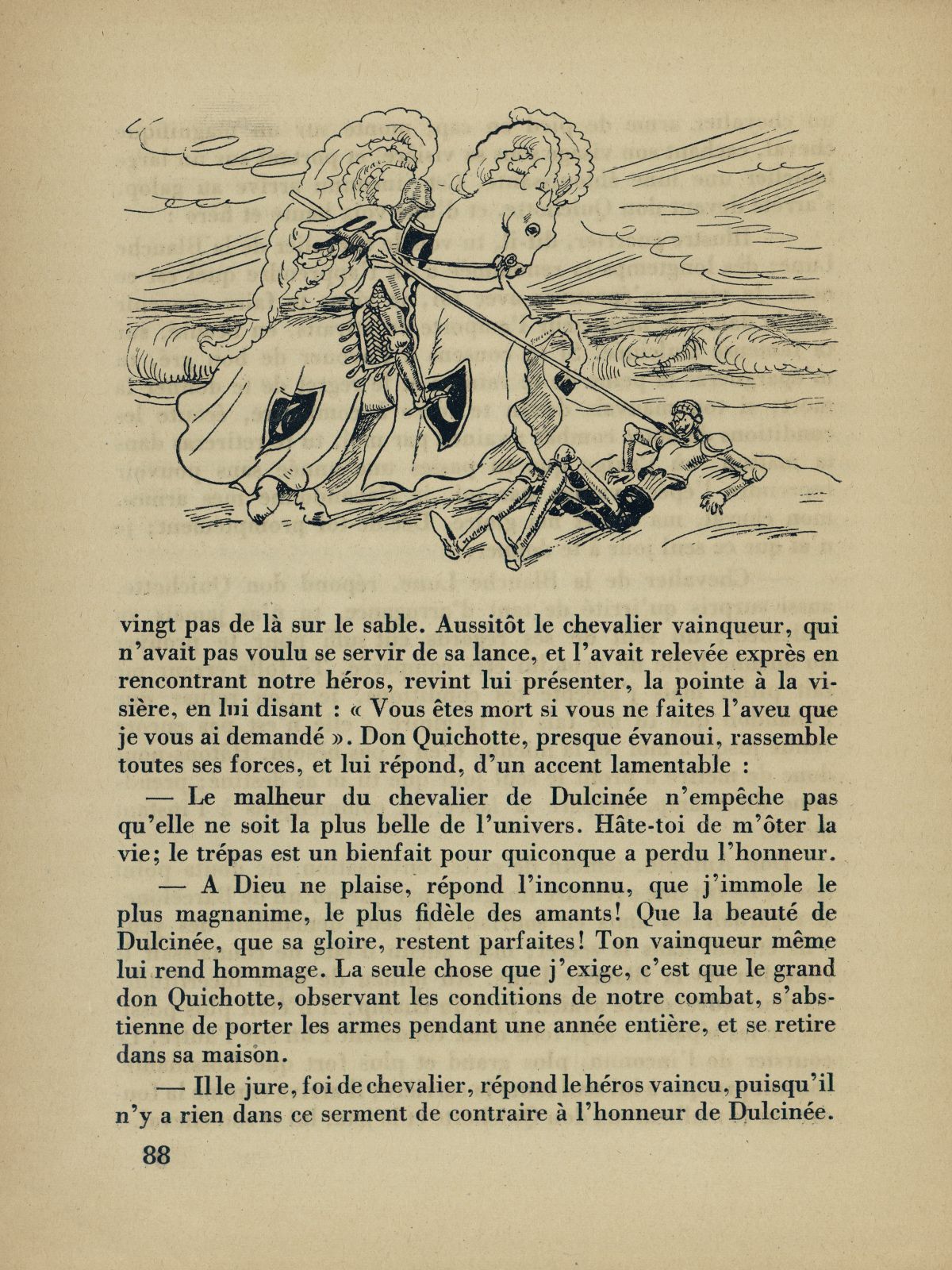 vingt pas de là sur le sable. Aussitôt le chevalier vainqueur, qui n'avait pas voulu se servir de sa lance, et l'avait relevée exprès en rencontrant notre héros, revint lui présenter, la pointe à la visière, en lui disant : « Vous êtes mort si vous ne faites l'aveu que je vous ai demandé ». Don Quichotte, presque évanoui, rassemble toutes ses forces, et lui répond, d'un accent lamentable :

— Le malheur du chevalier de Dulcinée n'empêche pas qu'elle ne soit la plus belle de l'univers. Hâte-toi de m'ôter la vie; le trépas est un bienfait pour quiconque a perdu l'honneur.

— A Dieu ne plaise, répond l'inconnu, que j'immole le plus magnanime, le plus fidèle des amants! Que la beauté de Dulcinée, que sa gloire, restent parfaites! Ton vainqueur même lui rend hommage. La seule chose que j'exige, c'est que le grand don Quichotte, observant les conditions de notre combat, s'abstienne de porter les armes pendant une année entière, et se retire dans sa maison.

— Il le jure, foi de chevalier, répond le héros vaincu, puisqu'il n'y a rien dans ce serment de contraire à l'honneur de Dulcinée.

88